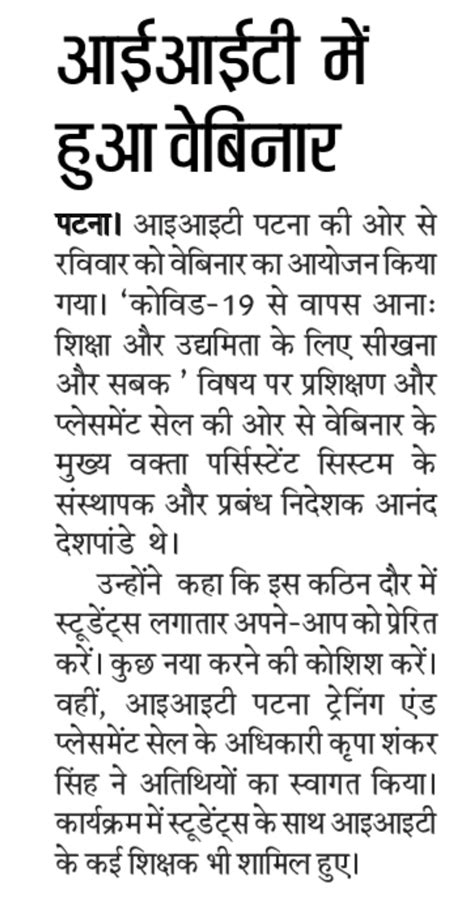 आईआईटी में हुआ वेबिनार

पटना। आइआइटी पटना की ओर से रविवार को वेबिनार का आयोजन किया गया। 'कोविड-19 से वापस आनाः शिक्षा और उद्यमिता के लिए सीखना और सबक ' विषय पर प्रशिक्षण और प्लेसमेंट सेल की ओर से वेबिनार के मुख्य वक्ता पर्सिस्टेंट सिस्टम के संस्थापक और प्रबंध निदेशक आनंद देशपांडे थे।

उन्होंने कहा कि इस कठिन दौर में स्टूडेंट्स लगातार अपने-आप को प्रेरित करें। कुछ नया करने की कोशिश करें। वहीं, आइआइटी पटना ट्रेनिंग एंड प्लेसमेंट सेल के अधिकारी कृपा शंकर सिंह ने अतिथियों का स्वागत किया। कार्यक्रम में स्टूडेंट्स के साथ आइआइटी के कई शिक्षक भी शामिल हुए।